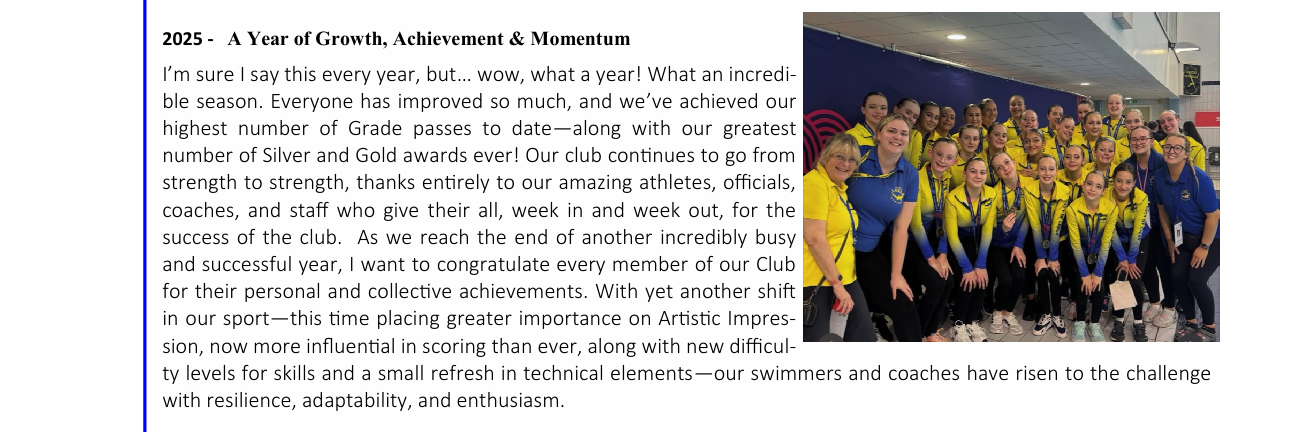 2025 - A Year of Growth, Achievement & Momentum

I'm sure I say this every year, but… wow, what a year! What an incredible season. Everyone has improved so much, and we've achieved our highest number of Grade passes to date—along with our greatest number of Silver and Gold awards ever! Our club continues to go from strength to strength, thanks entirely to our amazing athletes, officials, coaches, and staff who give their all, week in and week out, for the success of the club. As we reach the end of another incredibly busy and successful year, I want to congratulate every member of our Club for their personal and collective achievements. With yet another shift in our sport—this time placing greater importance on Artistic Impression, now more influential in scoring than ever, along with new difficulty levels for skills and a small refresh in technical elements—our swimmers and coaches have risen to the challenge with resilience, adaptability, and enthusiasm.